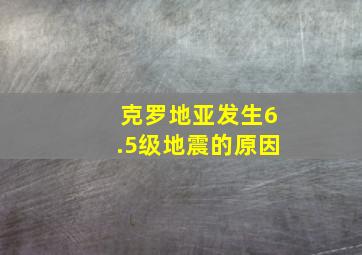 克罗地亚发生6.5级地震的原因